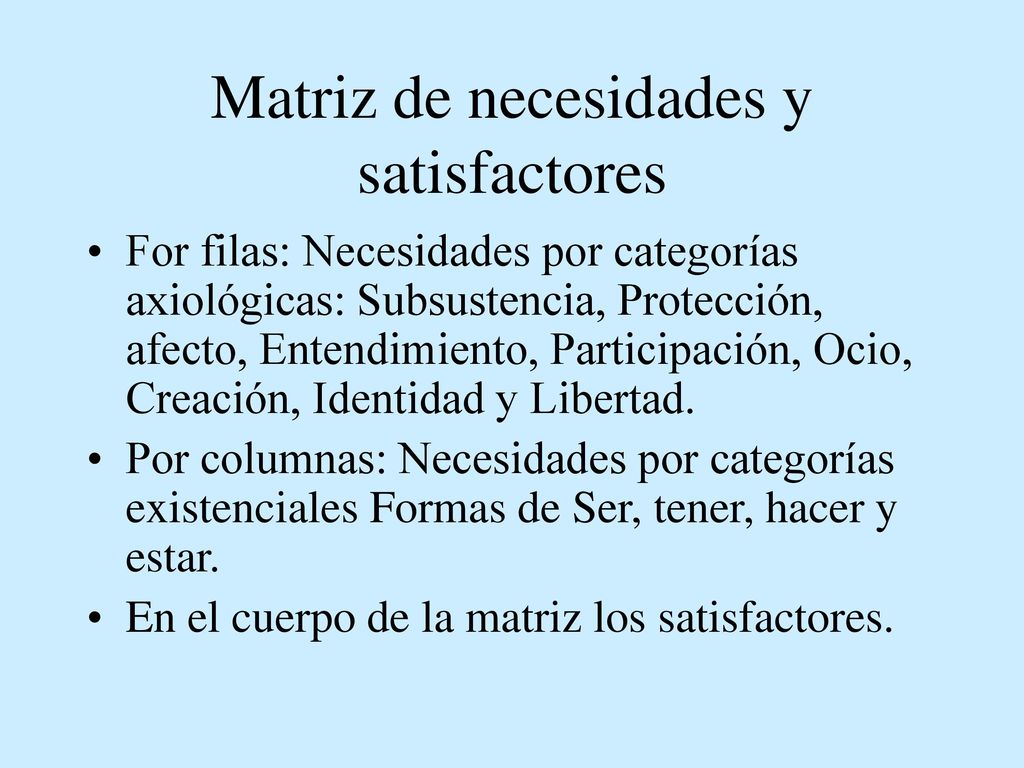 Matriz de necesidades y satisfactores

• For filas: Necesidades por categorías axiológicas: Subsustencia, Protección, afecto, Entendimiento, Participación, Ocio, Creación, Identidad y Libertad.

• Por columnas: Necesidades por categorías existenciales Formas de Ser, tener, hacer y estar.

• En el cuerpo de la matriz los satisfactores.